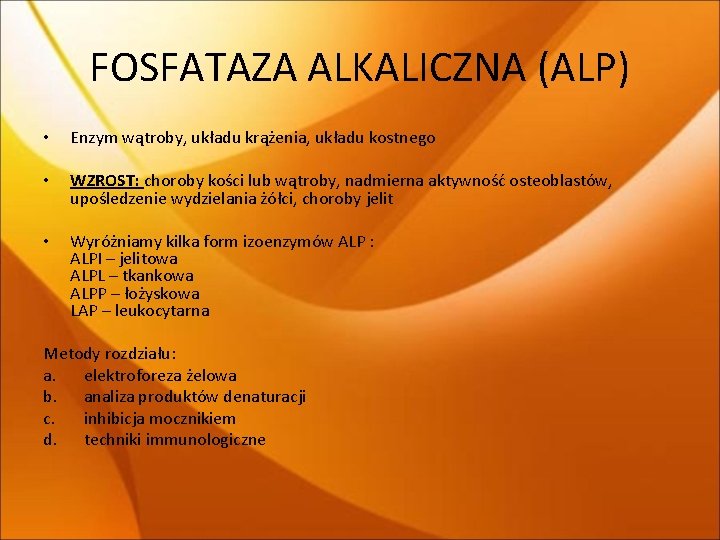 FOSFATAZA ALKALICZNA (ALP)

• Enzym wątroby, układu krążenia, układu kostnego

• WZROST: choroby kości lub wątroby, nadmierna aktywność osteoblastów, upośledzenie wydzielania żółci, choroby jelit

• Wyróżniamy kilka form izoenzymów ALP :
ALPI – jelitowa
ALPL – tkankowa
ALPP – łożyskowa
LAP – leukocytarna

Metody rozdziału:
a. elektroforeza żelowa
b. analiza produktów denaturacji
c. inhibicja mocznikiem
d. techniki immunologiczne